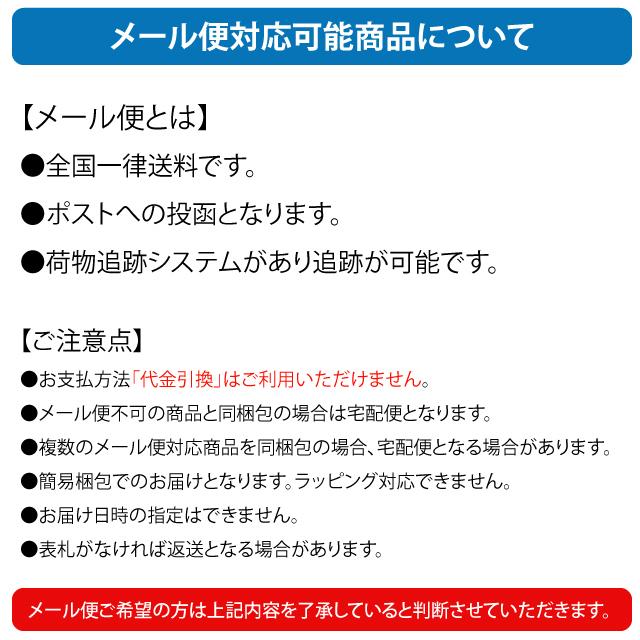 メール便対応可能商品について

【メール便とは】

●全国一律送料です。

●ポストへの投函となります。

●荷物追跡システムがあり追跡が可能です。

【ご注意点】

●お支払方法「代金引換」はご利用いただけません。

●メール便不可の商品と同梱包の場合は宅配便となります。

●複数のメール便対応商品を同梱包の場合、宅配便となる場合があります。

●簡易梱包でのお届けとなります。ラッピング対応できません。

●お届け日時の指定はできません。

●表札がなければ返送となる場合があります。

メール便ご希望の方は上記内容を了承していると判断させていただきます。